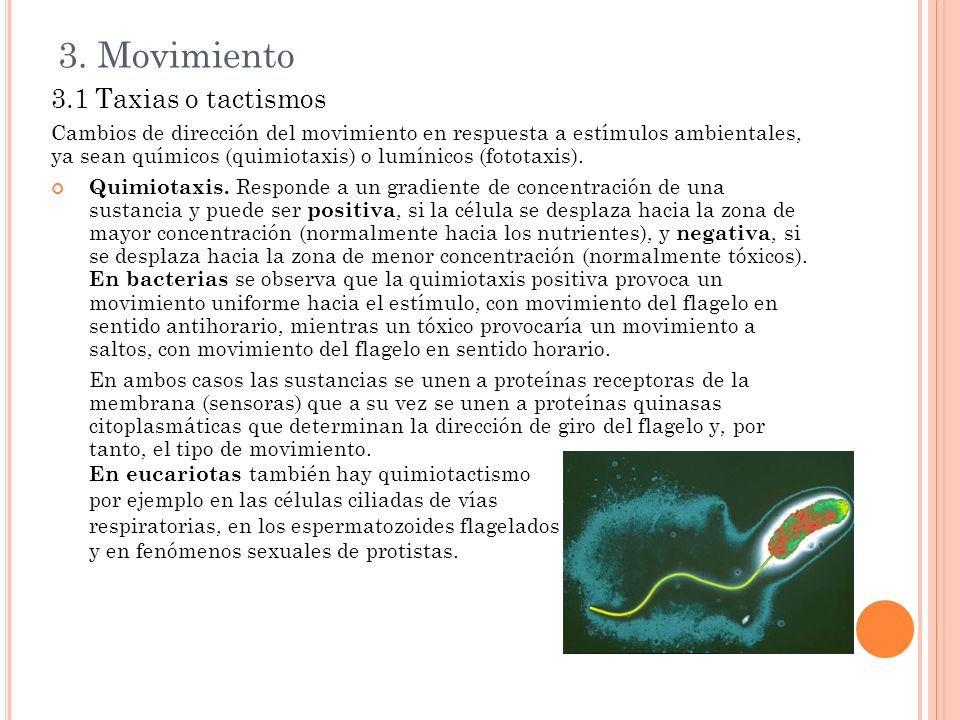 3. Movimiento

3.1 Taxias o tactismos

Cambios de dirección del movimiento en respuesta a estímulos ambientales, ya sean químicos (quimiotaxis) o lumínicos (fototaxis).

Quimiotaxis. Responde a un gradiente de concentración de una sustancia y puede ser positiva, si la célula se desplaza hacia la zona de mayor concentración (normalmente hacia los nutrientes), y negativa, si se desplaza hacia la zona de menor concentración (normalmente tóxicos). En bacterias se observa que la quimiotaxis positiva provoca un movimiento uniforme hacia el estímulo, con movimiento del flagelo en sentido antihorario, mientras un tóxico provocaría un movimiento a saltos, con movimiento del flagelo en sentido horario.

En ambos casos las sustancias se unen a proteínas receptoras de la membrana (sensoras) que a su vez se unen a proteínas quinasas citoplasmáticas que determinan la dirección de giro del flagelo y, por tanto, el tipo de movimiento.
En eucariotas también hay quimiotactismo por ejemplo en las células ciliadas de vías respiratorias, en los espermatozoides flagelados y en fenómenos sexuales de protistas.